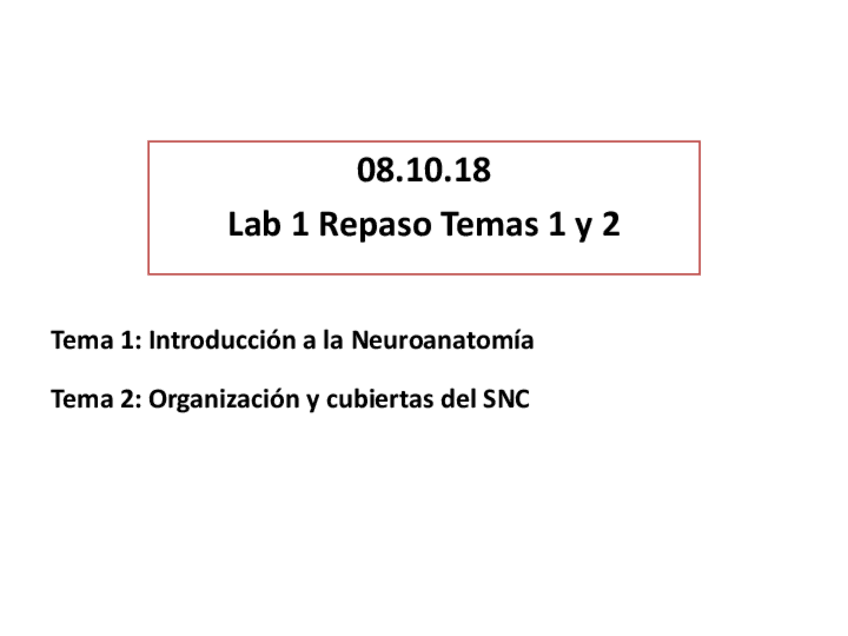 08.10.18
Lab 1 Repaso Temas 1 y 2

Tema 1: Introducción a la Neuroanatomía

Tema 2: Organización y cubiertas del SNC